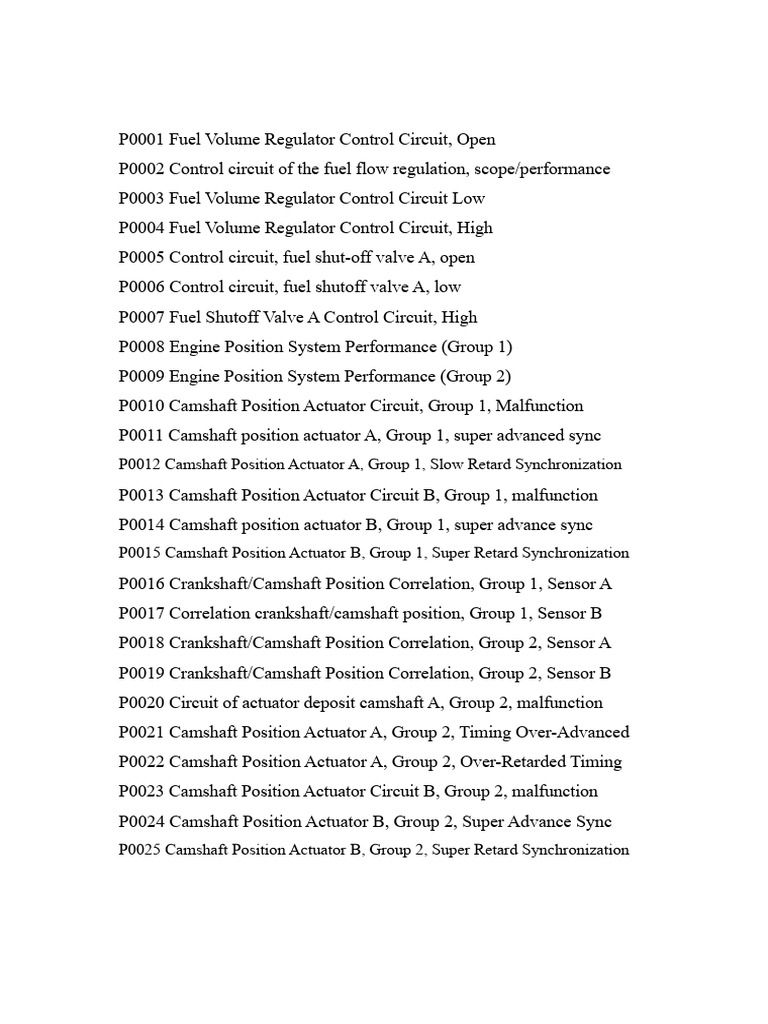 P0001 Fuel Volume Regulator Control Circuit, Open

P0002 Control circuit of the fuel flow regulation, scope/performance

P0003 Fuel Volume Regulator Control Circuit Low

P0004 Fuel Volume Regulator Control Circuit, High

P0005 Control circuit, fuel shut-off valve A, open

P0006 Control circuit, fuel shutoff valve A, low

P0007 Fuel Shutoff Valve A Control Circuit, High

P0008 Engine Position System Performance (Group 1)

P0009 Engine Position System Performance (Group 2)

P0010 Camshaft Position Actuator Circuit, Group 1, Malfunction

P0011 Camshaft position actuator A, Group 1, super advanced sync

P0012 Camshaft Position Actuator A, Group 1, Slow Retard Synchronization

P0013 Camshaft Position Actuator Circuit B, Group 1, malfunction

P0014 Camshaft position actuator B, Group 1, super advance sync

P0015 Camshaft Position Actuator B, Group 1, Super Retard Synchronization

P0016 Crankshaft/Camshaft Position Correlation, Group 1, Sensor A

P0017 Correlation crankshaft/camshaft position, Group 1, Sensor B

P0018 Crankshaft/Camshaft Position Correlation, Group 2, Sensor A

P0019 Crankshaft/Camshaft Position Correlation, Group 2, Sensor B

P0020 Circuit of actuator deposit camshaft A, Group 2, malfunction

P0021 Camshaft Position Actuator A, Group 2, Timing Over-Advanced

P0022 Camshaft Position Actuator A, Group 2, Over-Retarded Timing

P0023 Camshaft Position Actuator Circuit B, Group 2, malfunction

P0024 Camshaft Position Actuator B, Group 2, Super Advance Sync

P0025 Camshaft Position Actuator B, Group 2, Super Retard Synchronization